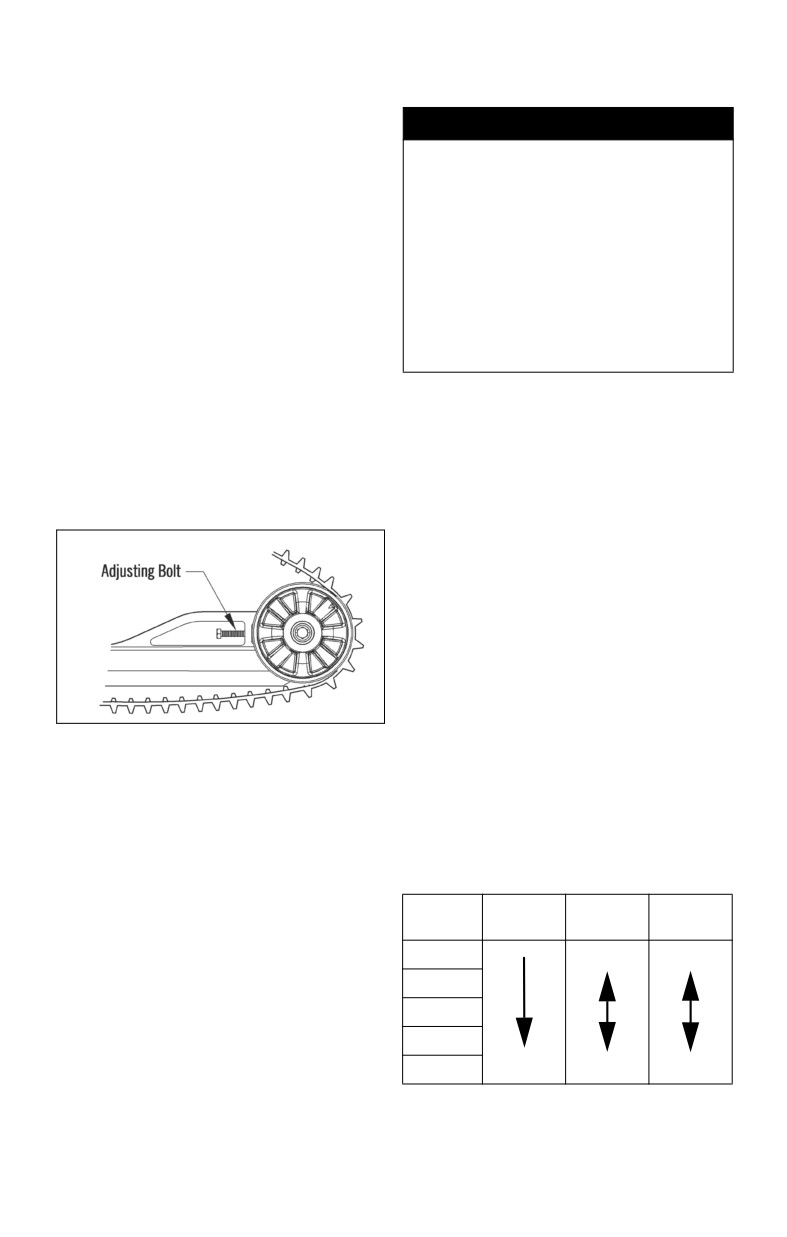 Adjusting Bolt